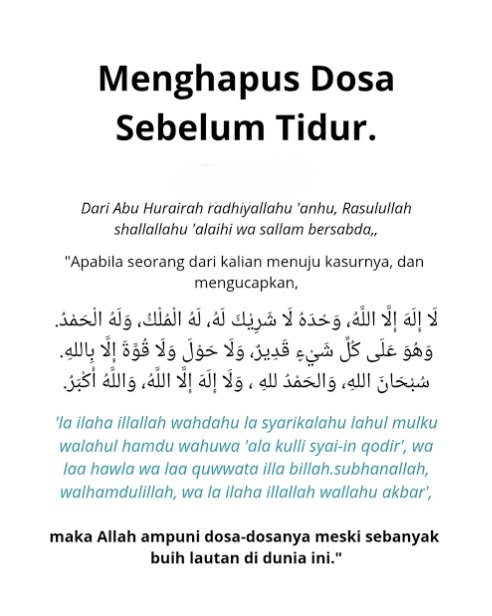 Menghapus Dosa Sebelum Tidur.

Dari Abu Hurairah radhiyallahu 'anhu, Rasulullah shallallahu 'alaihi wa sallam bersabda,,

"Apabila seorang dari kalian menuju kasurnya, dan mengucapkan,

لَا إِلَهَ إِلَّا اللَّهُ، وَحْدَهُ لَا شَرِيكَ لَهُ، لَهُ الْمُلْكُ، وَلَهُ الْحَمْدُ. وَهُوَ عَلَى كُلِّ شَيْءٍ قَدِيرٌ، وَلَا حَوْلَ وَلَا قُوَّةَ إِلَّا بِاللهِ. سُبْحَانَ اللهِ، وَالحَمْدُ للهِ ، وَلَا إِلَهَ إِلَّا اللَّهُ، وَاللَّهُ أَكْبَرُ.

'la ilaha illallah wahdahu la syarikalahu lahul mulku walahul hamdu wahuwa 'ala kulli syai-in qodir', wa laa hawla wa laa quwwata illa billah.subhanallah, walhamdulillah, wa la ilaha illallah wallahu akbar',

maka Allah ampuni dosa-dosanya meski sebanyak buih lautan di dunia ini."